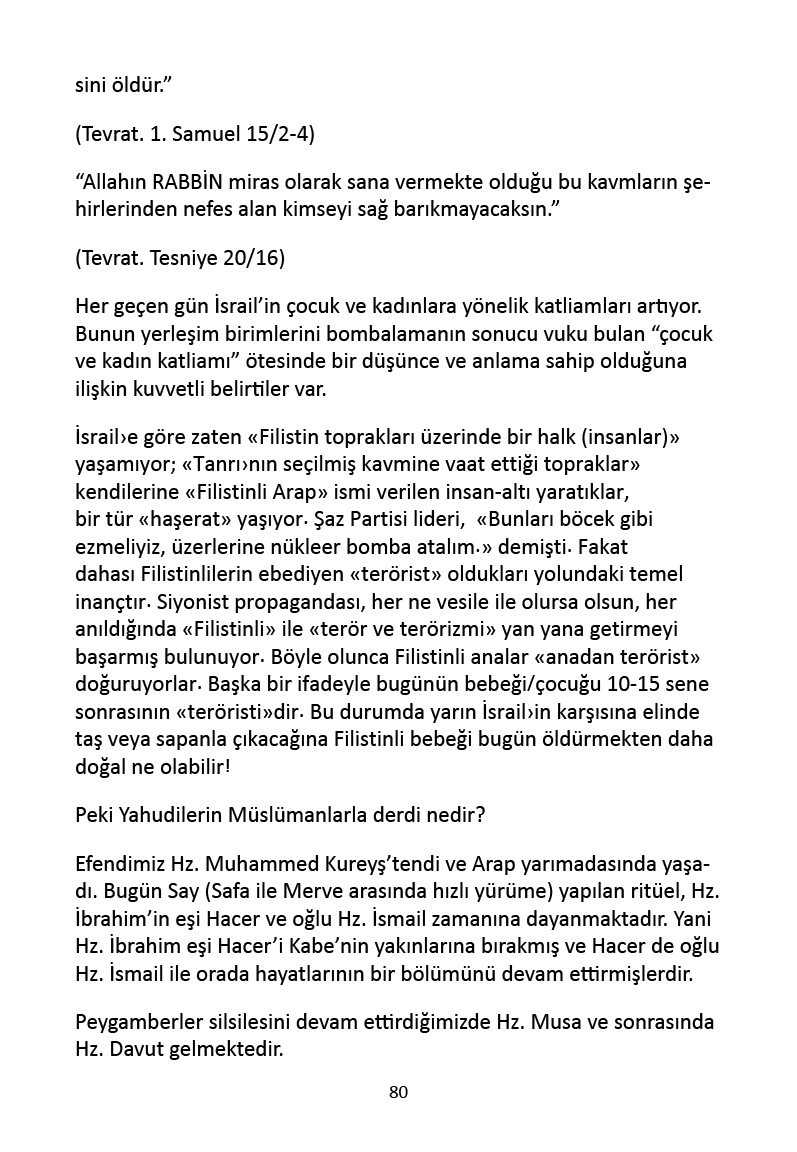 sini öldür.”

(Tevrat. 1. Samuel 15/2-4)

“Allahın RABBİN miras olarak sana vermekte olduğu bu kavmların şehirlerinden nefes alan kimseyi sağ barıkmayacaksın.”

(Tevrat. Tesniye 20/16)

Her geçen gün İsrail’in çocuk ve kadınlara yönelik katliamları artıyor. Bunun yerleşim birimlerini bombalamanın sonucu vuku bulan “çocuk ve kadın katliamı” ötesinde bir düşünce ve anlama sahip olduğuna ilişkin kuvvetli belirtiler var.

İsrail›e göre zaten «Filistin toprakları üzerinde bir halk (insanlar)» yaşamıyor; «Tanrı›nın seçilmiş kavmine vaat ettiği topraklar» kendilerine «Filistinli Arap» ismi verilen insan-altı yaratıklar, bir tür «haşerat» yaşıyor. Şaz Partisi lideri, «Bunları böcek gibi ezmeliyiz, üzerlerine nükleer bomba atalım.» demişti. Fakat dahası Filistinlilerin ebediyen «terörist» oldukları yolundaki temel inançtır. Siyonist propagandası, her ne vesile ile olursa olsun, her anıldığında «Filistinli» ile «terör ve terörizmi» yan yana getirmeyi başarmış bulunuyor. Böyle olunca Filistinli analar «anadan terörist» doğuruyorlar. Başka bir ifadeyle bugünün bebeği/çocuğu 10-15 sene sonrasının «teröristi»dir. Bu durumda yarın İsrail›in karşısına elinde taş veya sapanla çıkacağına Filistinli bebeği bugün öldürmekten daha doğal ne olabilir!

Peki Yahudilerin Müslümanlarla derdi nedir?

Efendimiz Hz. Muhammed Kureyş’tendi ve Arap yarımadasında yaşadı. Bugün Say (Safa ile Merve arasında hızlı yürüme) yapılan ritüel, Hz. İbrahim’in eşi Hacer ve oğlu Hz. İsmail zamanına dayanmaktadır. Yani Hz. İbrahim eşi Hacer’i Kabe’nin yakınlarına bırakmış ve Hacer de oğlu Hz. İsmail ile orada hayatlarının bir bölümünü devam ettirmişlerdir.

Peygamberler silsilesini devam ettirdiğimizde Hz. Musa ve sonrasında Hz. Davut gelmektedir.

80